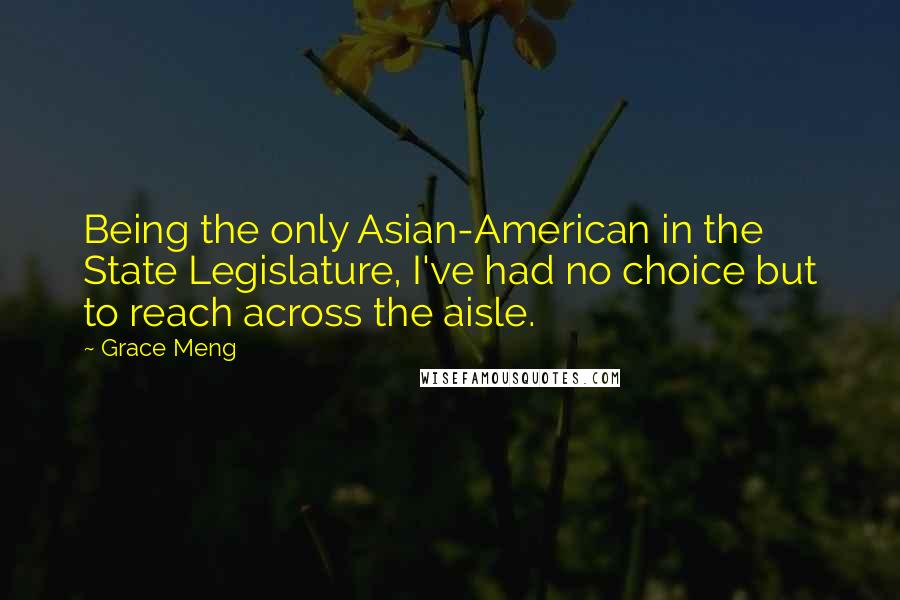 Being the only Asian-American in the State Legislature, I've had no choice but to reach across the aisle.

~ Grace Meng

WISEFAMOUSQUOTES.COM